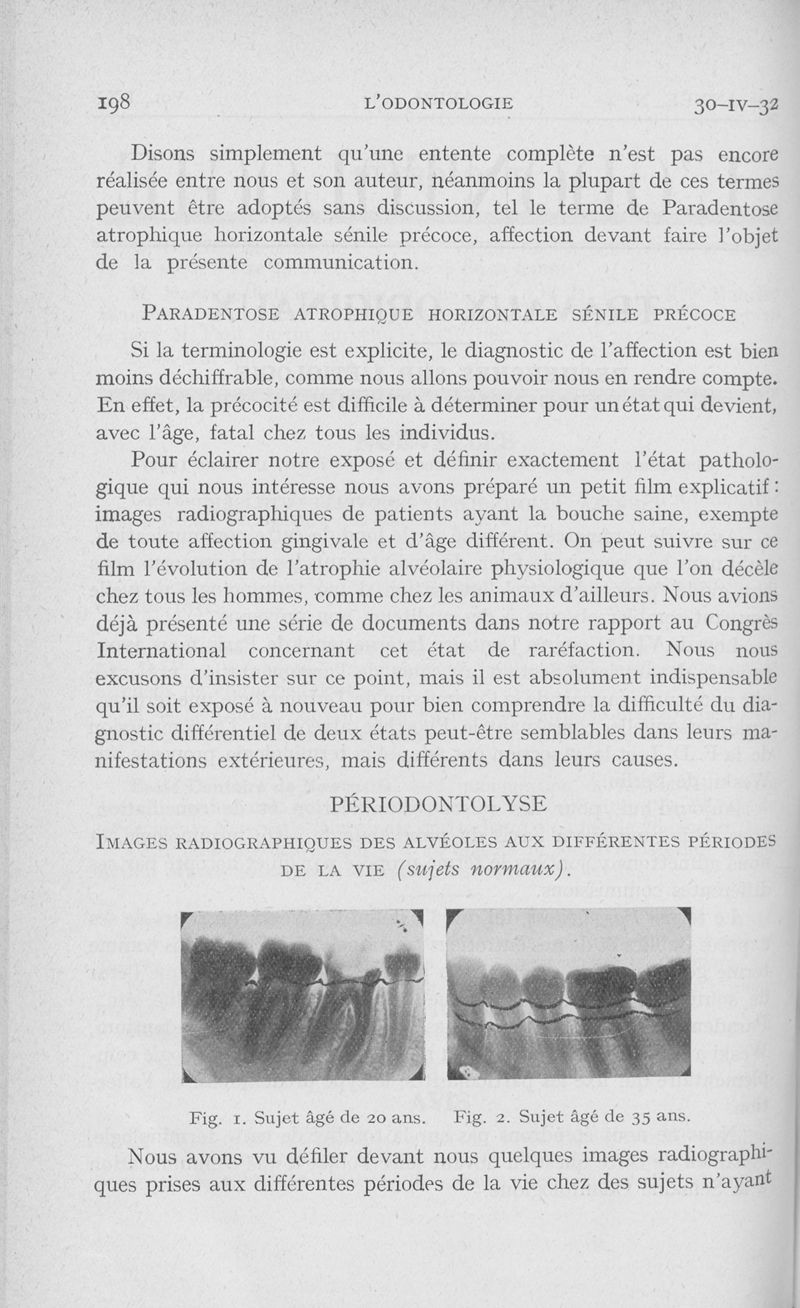 198 L'ODONTOLOGIE 30-IV-32

Disons simplement qu'une entente complète n'est pas encore réalisée entre nous et son auteur, néanmoins la plupart de ces termes peuvent être adoptés sans discussion, tel le terme de Paradentose atrophique horizontale sénile précoce, affection devant faire l'objet de la présente communication.

PARADENTOSE ATROPHIQUE HORIZONTALE SÉNILE PRÉCOCE

Si la terminologie est explicite, le diagnostic de l'affection est bien moins déchiffrable, comme nous allons pouvoir nous en rendre compte. En effet, la précocité est difficile à déterminer pour un état qui devient, avec l'âge, fatal chez tous les individus.

Pour éclairer notre exposé et définir exactement l'état pathologique qui nous intéresse nous avons préparé un petit film explicatif : images radiographiques de patients ayant la bouche saine, exempte de toute affection gingivale et d'âge différent. On peut suivre sur ce film l'évolution de l'atrophie alvéolaire physiologique que l'on décèle chez tous les hommes, comme chez les animaux d'ailleurs. Nous avions déjà présenté une série de documents dans notre rapport au Congrès International concernant cet état de raréfaction. Nous nous excusons d'insister sur ce point, mais il est absolument indispensable qu'il soit exposé à nouveau pour bien comprendre la difficulté du diagnostic différentiel de deux états peut-être semblables dans leurs manifestations extérieures, mais différents dans leurs causes.

PÉRIODONTOLYSE

IMAGES RADIOGRAPHIQUES DES ALVÉOLES AUX DIFFÉRENTES PÉRIODES DE LA VIE (sujets normaux).

Fig. 1. Sujet âgé de 20 ans. Fig. 2. Sujet âgé de 35 ans.

Nous avons vu défiler devant nous quelques images radiographiques prises aux différentes périodes de la vie chez des sujets n'ayant